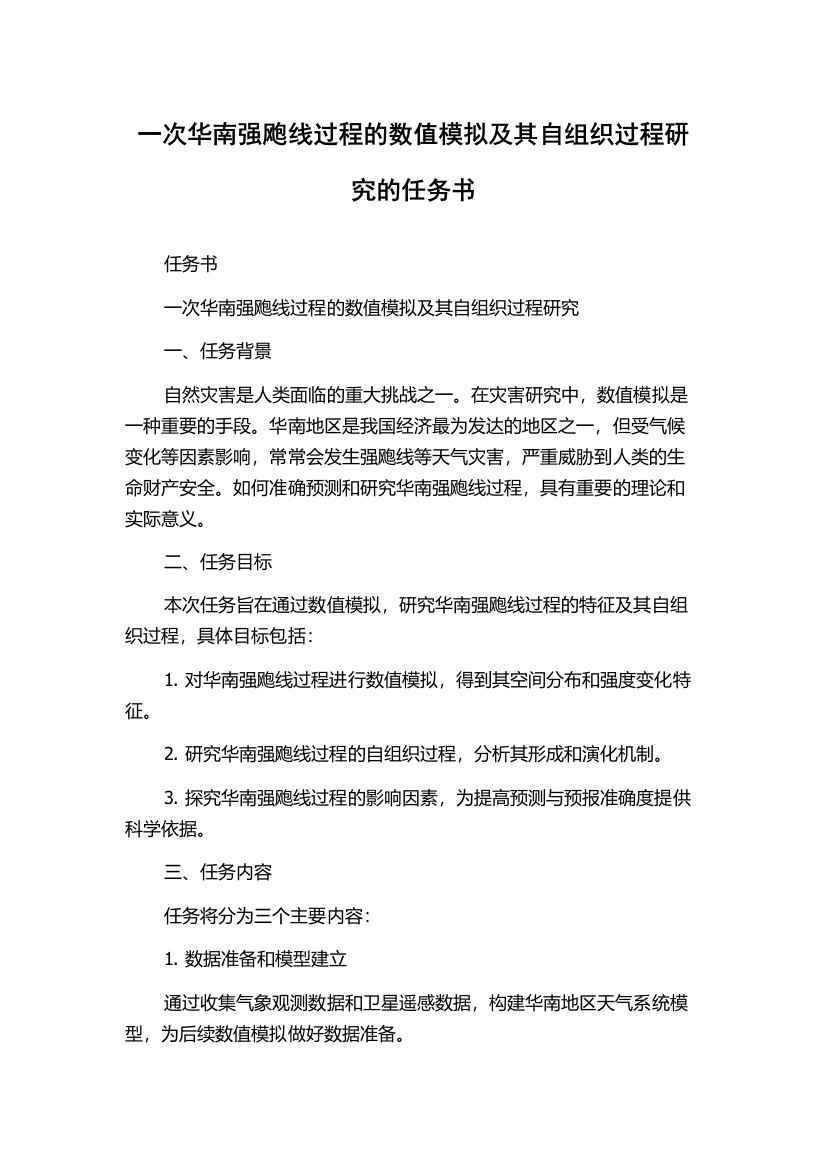 一次华南强飑线过程的数值模拟及其自组织过程研究的任务书

任务书

一次华南强飑线过程的数值模拟及其自组织过程研究

一、任务背景

自然灾害是人类面临的重大挑战之一。在灾害研究中，数值模拟是一种重要的手段。华南地区是我国经济最为发达的地区之一，但受气候变化等因素影响，常常会发生强飑线等天气灾害，严重威胁到人类的生命财产安全。如何准确预测和研究华南强飑线过程，具有重要的理论和实际意义。

二、任务目标

本次任务旨在通过数值模拟，研究华南强飑线过程的特征及其自组织过程，具体目标包括：

1. 对华南强飑线过程进行数值模拟，得到其空间分布和强度变化特征。

2. 研究华南强飑线过程的自组织过程，分析其形成和演化机制。

3. 探究华南强飑线过程的影响因素，为提高预测与预报准确度提供科学依据。

三、任务内容

任务将分为三个主要内容：

1. 数据准备和模型建立

通过收集气象观测数据和卫星遥感数据，构建华南地区天气系统模型，为后续数值模拟做好数据准备。